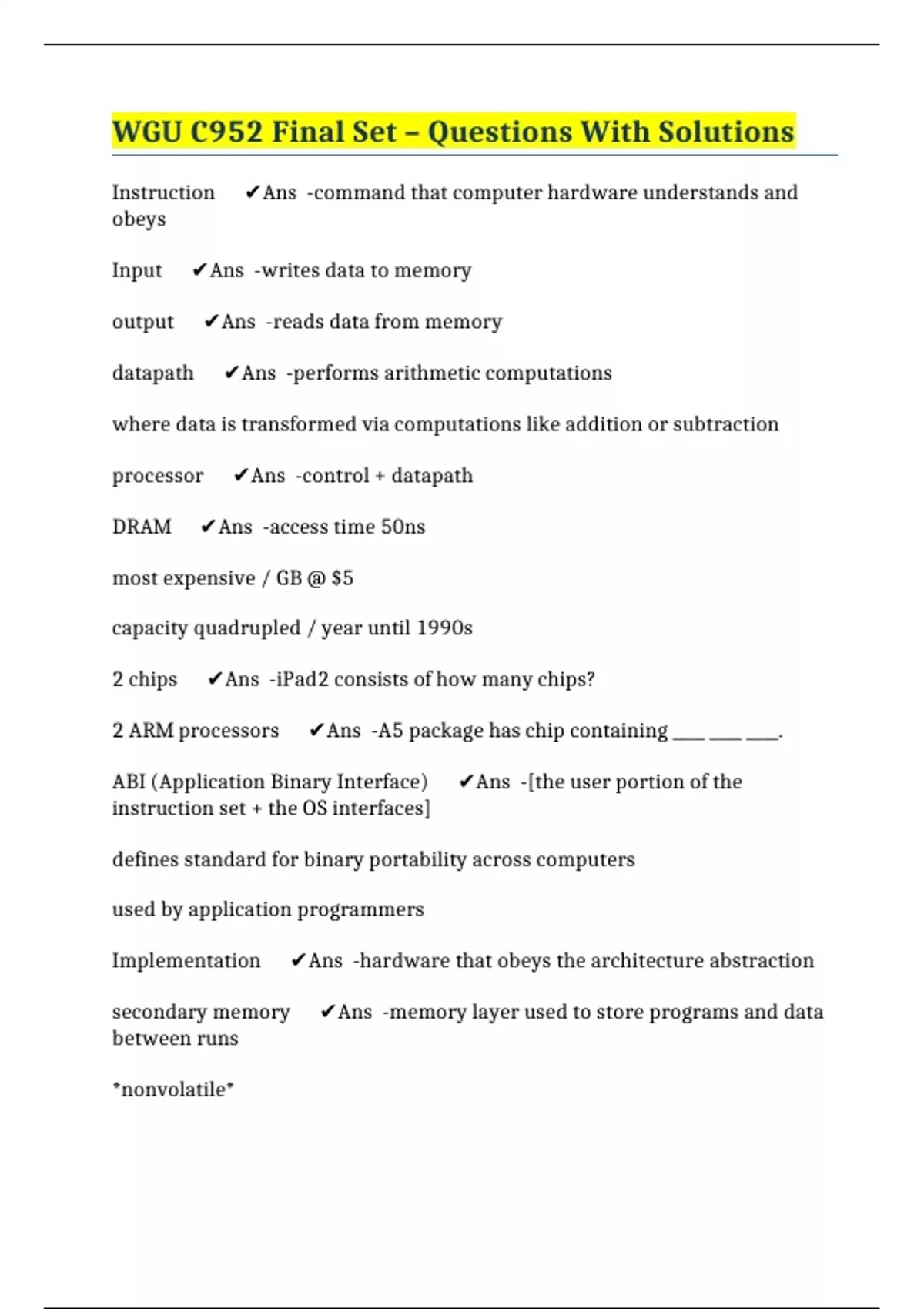 WGU C952 Final Set – Questions With Solutions

Instruction ✔Ans -command that computer hardware understands and obeys

Input ✔Ans -writes data to memory

output ✔Ans -reads data from memory

datapath ✔Ans -performs arithmetic computations

where data is transformed via computations like addition or subtraction

processor ✔Ans -control + datapath

DRAM ✔Ans -access time 50ns

most expensive / GB @ $5

capacity quadrupled / year until 1990s

2 chips ✔Ans -iPad2 consists of how many chips?

2 ARM processors ✔Ans -A5 package has chip containing ___ ___ ___.

ABI (Application Binary Interface) ✔Ans -[the user portion of the instruction set + the OS interfaces]

defines standard for binary portability across computers

used by application programmers

Implementation ✔Ans -hardware that obeys the architecture abstraction

secondary memory ✔Ans -memory layer used to store programs and data between runs

*nonvolatile*